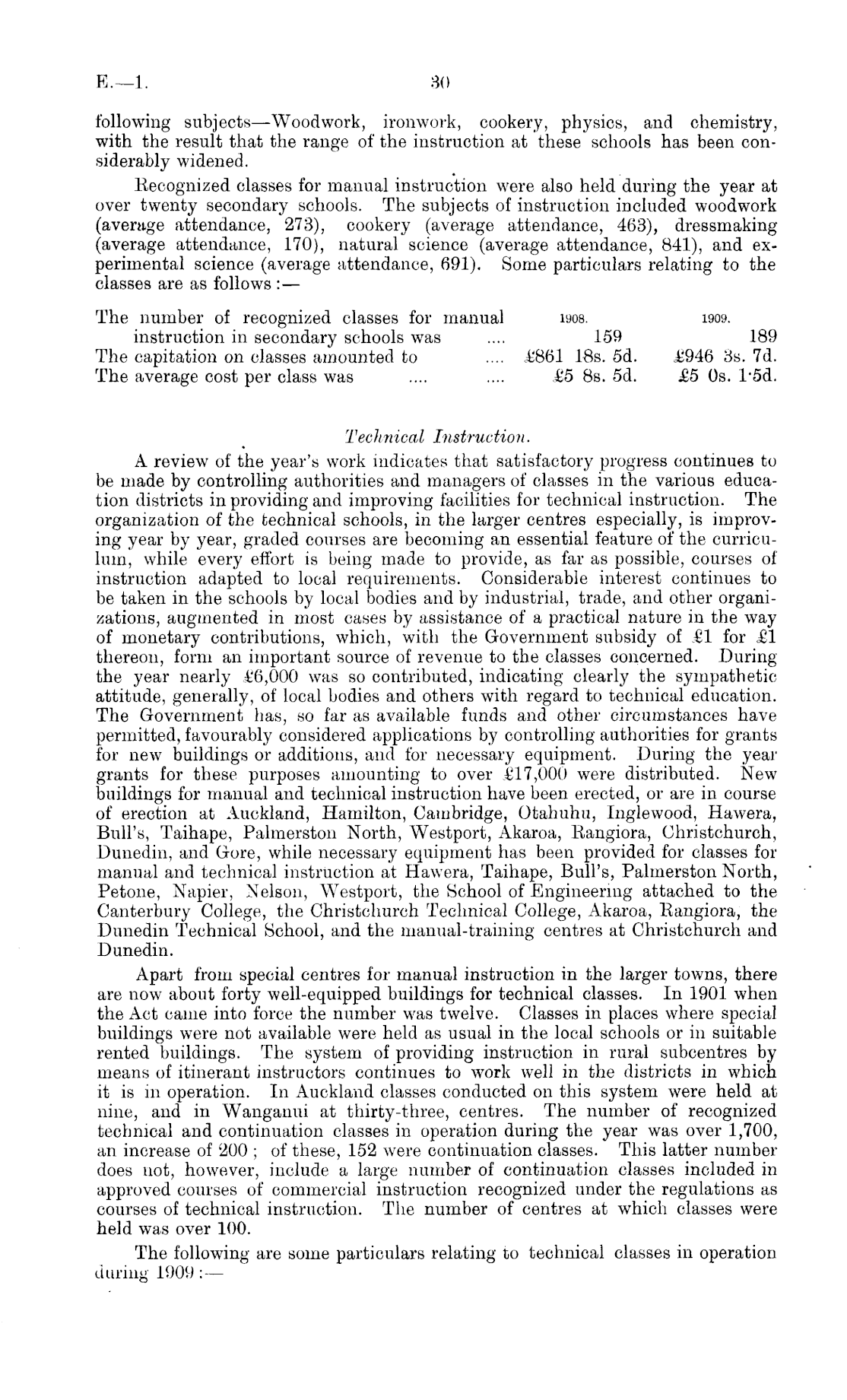 E.—1. 30

following subjects—Woodwork, ironwork, cookery, physics, and chemistry, with the result that the range of the instruction at these schools has been considerably widened.

Recognized classes for manual instruction were also held during the year at over twenty secondary schools. The subjects of instruction included woodwork (average attendance, 273), cookery (average attendance, 463), dressmaking (average attendance, 170), natural science (average attendance, 841), and experimental science (average attendance, 691). Some particulars relating to the classes are as follows:—

| | 1908. | 1909. |
|---|---|---|
| The number of recognized classes for manual instruction in secondary schools was .... | 159 | 189 |
| The capitation on classes amounted to .... | £861 18s. 5d. | £946 3s. 7d. |
| The average cost per class was .... .... | £5 8s. 5d. | £5 0s. 1·5d. |

Technical Instruction.

A review of the year's work indicates that satisfactory progress continues to be made by controlling authorities and managers of classes in the various education districts in providing and improving facilities for technical instruction. The organization of the technical schools, in the larger centres especially, is improving year by year, graded courses are becoming an essential feature of the curriculum, while every effort is being made to provide, as far as possible, courses of instruction adapted to local requirements. Considerable interest continues to be taken in the schools by local bodies and by industrial, trade, and other organizations, augmented in most cases by assistance of a practical nature in the way of monetary contributions, which, with the Government subsidy of £1 for £1 thereon, form an important source of revenue to the classes concerned. During the year nearly £6,000 was so contributed, indicating clearly the sympathetic attitude, generally, of local bodies and others with regard to technical education. The Government has, so far as available funds and other circumstances have permitted, favourably considered applications by controlling authorities for grants for new buildings or additions, and for necessary equipment. During the year grants for these purposes amounting to over £17,000 were distributed. New buildings for manual and technical instruction have been erected, or are in course of erection at Auckland, Hamilton, Cambridge, Otahuhu, Inglewood, Hawera, Bull's, Taihape, Palmerston North, Westport, Akaroa, Rangiora, Christchurch, Dunedin, and Gore, while necessary equipment has been provided for classes for manual and technical instruction at Hawera, Taihape, Bull's, Palmerston North, Petone, Napier, Nelson, Westport, the School of Engineering attached to the Canterbury College, the Christchurch Technical College, Akaroa, Rangiora, the Dunedin Technical School, and the manual-training centres at Christchurch and Dunedin.

Apart from special centres for manual instruction in the larger towns, there are now about forty well-equipped buildings for technical classes. In 1901 when the Act came into force the number was twelve. Classes in places where special buildings were not available were held as usual in the local schools or in suitable rented buildings. The system of providing instruction in rural subcentres by means of itinerant instructors continues to work well in the districts in which it is in operation. In Auckland classes conducted on this system were held at nine, and in Wanganui at thirty-three, centres. The number of recognized technical and continuation classes in operation during the year was over 1,700, an increase of 200; of these, 152 were continuation classes. This latter number does not, however, include a large number of continuation classes included in approved courses of commercial instruction recognized under the regulations as courses of technical instruction. The number of centres at which classes were held was over 100.

The following are some particulars relating to technical classes in operation during 1909:—